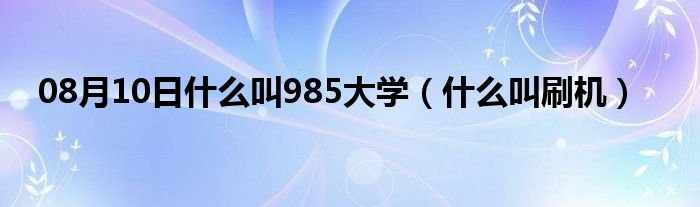 08月10日什么叫985大学（什么叫刷机）